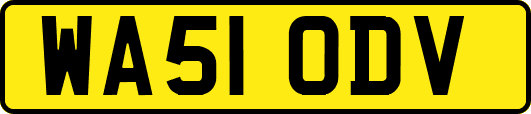 WA51 ODV